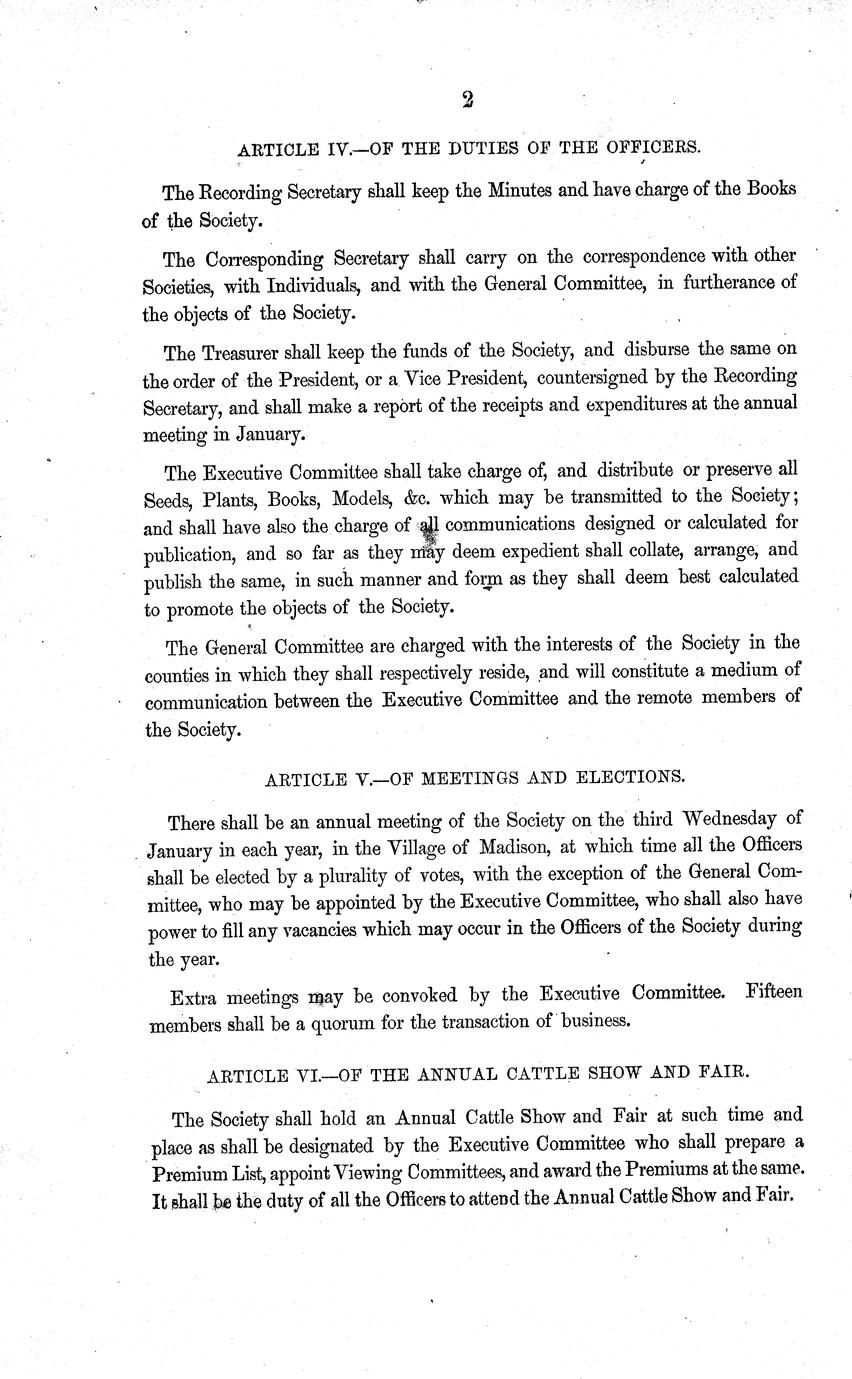 2

ARTICLE IV.—OF THE DUTIES OF THE OFFICERS.

The Recording Secretary shall keep the Minutes and have charge of the Books of the Society.

The Corresponding Secretary shall carry on the correspondence with other Societies, with Individuals, and with the General Committee, in furtherance of the objects of the Society.

The Treasurer shall keep the funds of the Society, and disburse the same on the order of the President, or a Vice President, countersigned by the Recording Secretary, and shall make a report of the receipts and expenditures at the annual meeting in January.

The Executive Committee shall take charge of, and distribute or preserve all Seeds, Plants, Books, Models, &c. which may be transmitted to the Society; and shall have also the charge of all communications designed or calculated for publication, and so far as they may deem expedient shall collate, arrange, and publish the same, in such manner and form as they shall deem best calculated to promote the objects of the Society.

The General Committee are charged with the interests of the Society in the counties in which they shall respectively reside, and will constitute a medium of communication between the Executive Committee and the remote members of the Society.

ARTICLE V.—OF MEETINGS AND ELECTIONS.

There shall be an annual meeting of the Society on the third Wednesday of January in each year, in the Village of Madison, at which time all the Officers shall be elected by a plurality of votes, with the exception of the General Committee, who may be appointed by the Executive Committee, who shall also have power to fill any vacancies which may occur in the Officers of the Society during the year.

Extra meetings may be convoked by the Executive Committee. Fifteen members shall be a quorum for the transaction of business.

ARTICLE VI.—OF THE ANNUAL CATTLE SHOW AND FAIR.

The Society shall hold an Annual Cattle Show and Fair at such time and place as shall be designated by the Executive Committee who shall prepare a Premium List, appoint Viewing Committees, and award the Premiums at the same. It shall be the duty of all the Officers to attend the Annual Cattle Show and Fair.